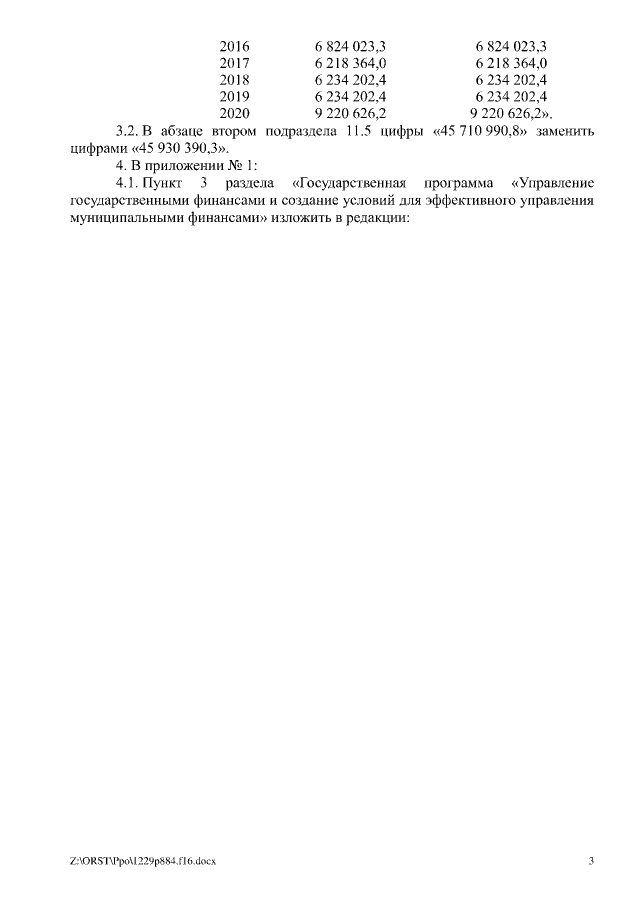 | 2016 | 6 824 023,3 | 6 824 023,3 |
|---|---|---|
| 2017 | 6 218 364,0 | 6 218 364,0 |
| 2018 | 6 234 202,4 | 6 234 202,4 |
| 2019 | 6 234 202,4 | 6 234 202,4 |
| 2020 | 9 220 626,2 | 9 220 626,2». |

3.2. В абзаце втором подраздела 11.5 цифры «45 710 990,8» заменить цифрами «45 930 390,3».

4. В приложении № 1:

4.1. Пункт 3 раздела «Государственная программа «Управление государственными финансами и создание условий для эффективного управления муниципальными финансами» изложить в редакции:

Z:\ORST\Ppo\1229p884.f16.docx

3